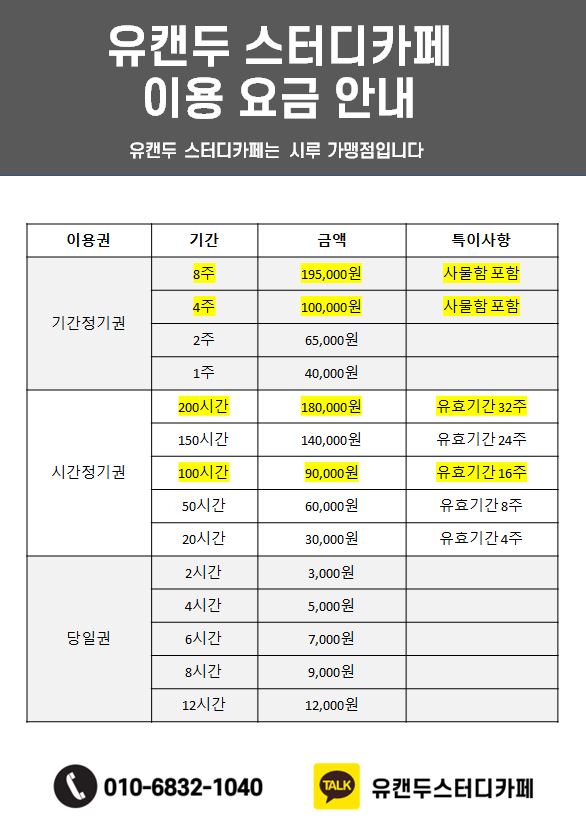 유캔두 스터디카페
이용 요금 안내

유캔두 스터디카페는 시루 가맹점입니다

| 이용권 | 기간 | 금액 | 특이사항 |
|---|---|---|---|
| 기간정기권 | 8주 | 195,000원 | 사물함 포함 |
| | 4주 | 100,000원 | 사물함 포함 |
| | 2주 | 65,000원 | |
| | 1주 | 40,000원 | |
| 시간정기권 | 200시간 | 180,000원 | 유효기간 32주 |
| | 150시간 | 140,000원 | 유효기간 24주 |
| | 100시간 | 90,000원 | 유효기간 16주 |
| | 50시간 | 60,000원 | 유효기간 8주 |
| | 20시간 | 30,000원 | 유효기간 4주 |
| 당일권 | 2시간 | 3,000원 | |
| | 4시간 | 5,000원 | |
| | 6시간 | 7,000원 | |
| | 8시간 | 9,000원 | |
| | 12시간 | 12,000원 | |

010-6832-1040

TALK
유캔두스터디카페